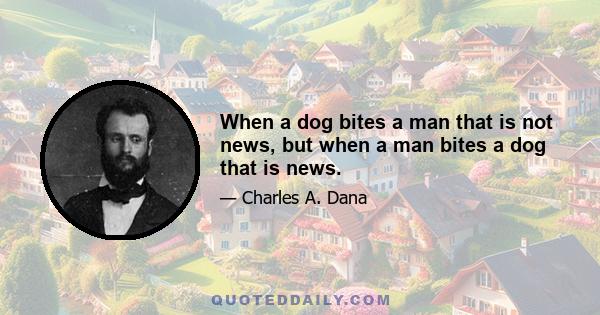 When a dog bites a man that is not news, but when a man bites a dog that is news.

— Charles A. Dana

QUOTEDDAILY.COM